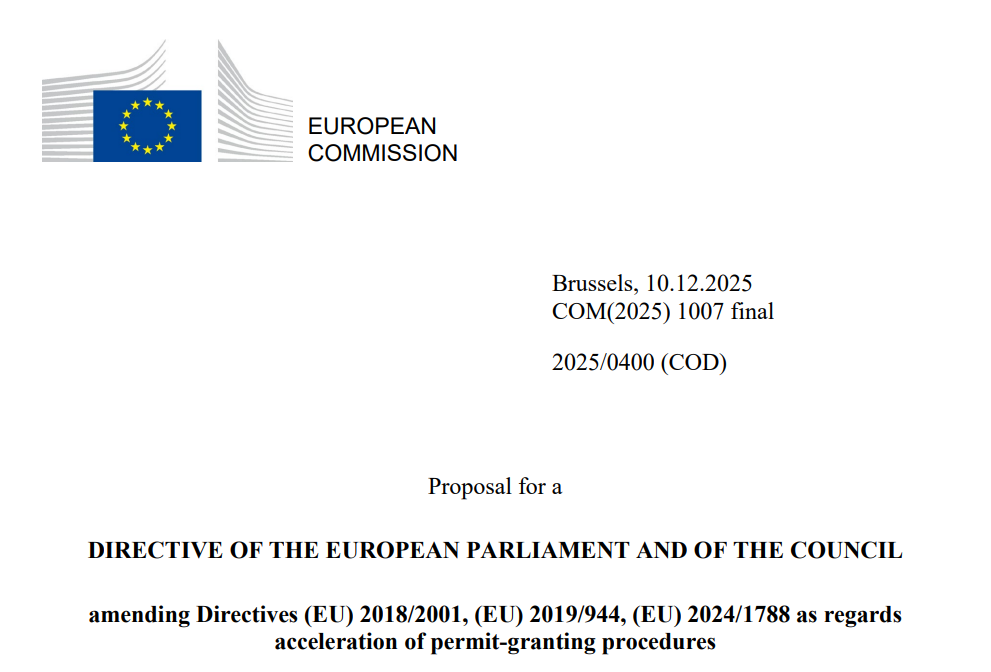 EUROPEAN
COMMISSION

Brussels, 10.12.2025
COM(2025) 1007 final

2025/0400 (COD)

Proposal for a

DIRECTIVE OF THE EUROPEAN PARLIAMENT AND OF THE COUNCIL

amending Directives (EU) 2018/2001, (EU) 2019/944, (EU) 2024/1788 as regards acceleration of permit-granting procedures